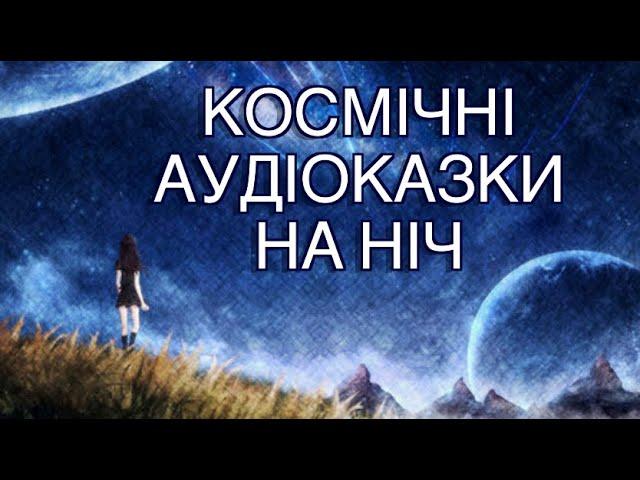 КОСМІЧНІ АУДІОКАЗКИ НА НІЧ